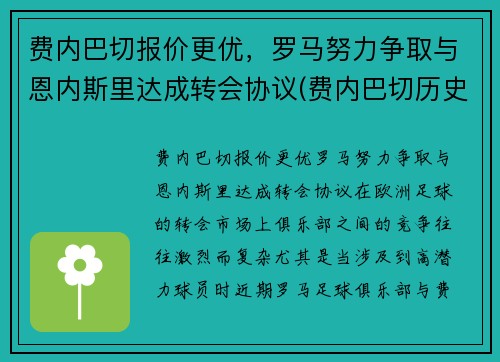 费内巴切报价更优，罗马努力争取与恩内斯里达成转会协议(费内巴切历史

费内巴切报价更优罗马努力争取与恩内斯里达成转会协议在欧洲足球的转会市场上俱乐部之间的竞争往往激烈而复杂尤其是当涉及到高潜力球员时近期罗马足球俱乐部与费